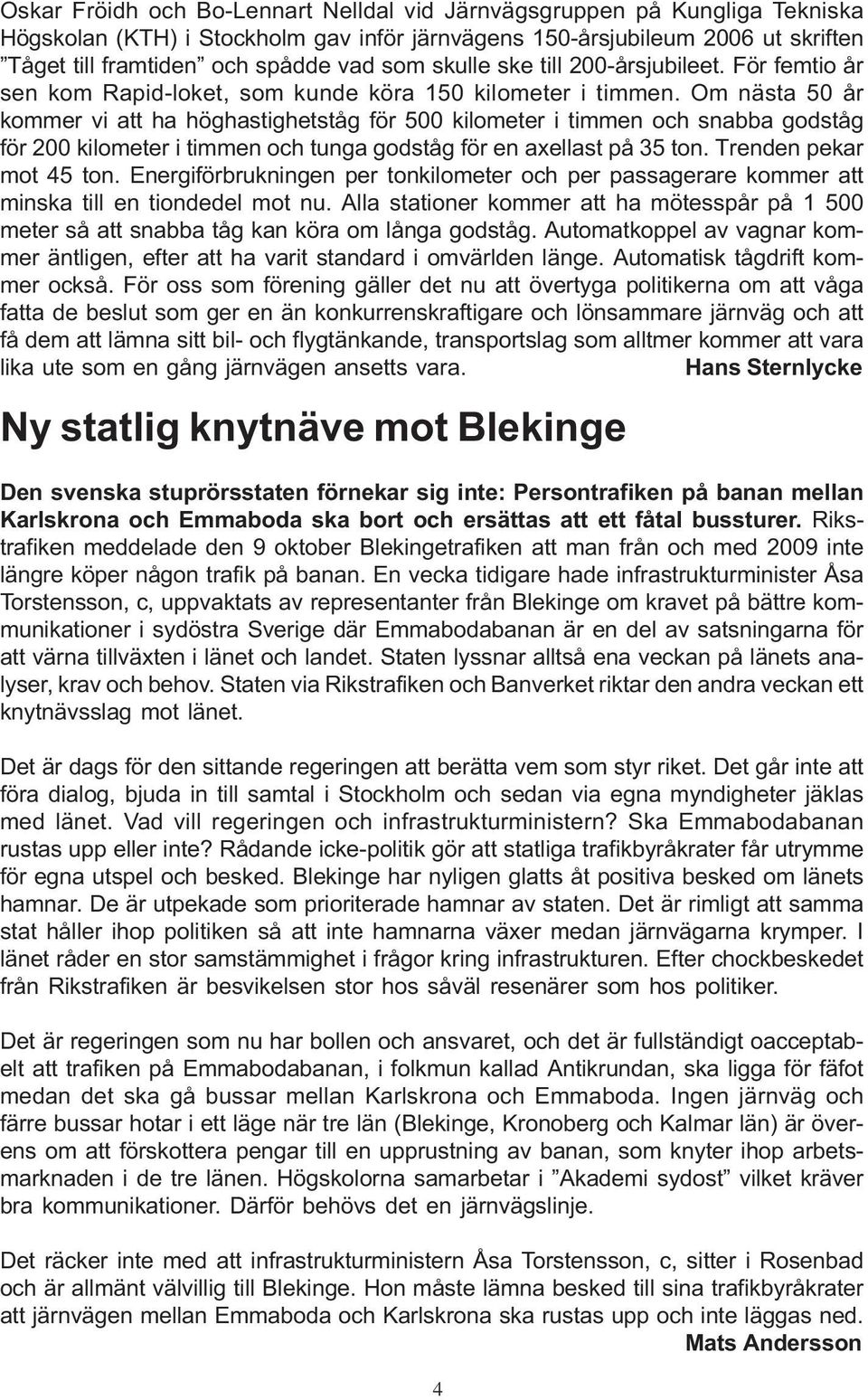 Oskar Fröidh och Bo-Lennart Nelldal vid Järnvägsgruppen på Kungliga Tekniska Högskolan (KTH) i Stockholm gav inför järnvägens 150-årsjubileum 2006 ut skriften ”Tåget till framtiden” och spådde vad som skulle ske till 200-årsjubileet. För femtio år sen kom Rapid-loket, som kunde köra 150 kilometer i timmen. Om nästa 50 år kommer vi att ha höghastighetståg för 500 kilometer i timmen och snabba godståg för 200 kilometer i timmen och tunga godståg för en axellast på 35 ton. Trenden pekar mot 45 ton. Energiförbrukningen per tonkilometer och per passagerare kommer att minska till en tiondedel mot nu. Alla stationer kommer att ha mötesspår på 1 500 meter så att snabba tåg kan köra om långa godståg. Automatkoppel av vagnar kommer äntligen, efter att ha varit standard i omvärlden länge. Automatisk tågdrift kommer också. För oss som förening gäller det nu att övertyga politikerna om att våga fatta de beslut som ger en än konkurrenskraftigare och lönsammare järnväg och att få dem att lämna sitt bil- och flygtänkande, transportslag som alltmer kommer att vara lika ute som en gång järnvägen ansetts vara. Hans Sternlycke

Ny statlig knytnäve mot Blekinge

Den svenska stuprörsstaten förnekar sig inte: Persontrafiken på banan mellan Karlskrona och Emmaboda ska bort och ersättas att ett fåtal bussturer. Rikstrafiken meddelade den 9 oktober Blekingetrafiken att man från och med 2009 inte längre köper någon trafik på banan. En vecka tidigare hade infrastrukturminister Åsa Torstensson, c, uppvaktats av representanter från Blekinge om kravet på bättre kommunikationer i sydöstra Sverige där Emmabodabanan är en del av satsningarna för att värna tillväxten i länet och landet. Staten lyssnar alltså ena veckan på länets analyser, krav och behov. Staten via Rikstrafiken och Banverket riktar den andra veckan ett knytnävsslag mot länet.

Det är dags för den sittande regeringen att berätta vem som styr riket. Det går inte att föra dialog, bjuda in till samtal i Stockholm och sedan via egna myndigheter jäklas med länet. Vad vill regeringen och infrastrukturministern? Ska Emmabodabanan rustas upp eller inte? Rådande icke-politik gör att statliga trafikbyråkrater får utrymme för egna utspel och besked. Blekinge har nyligen glatts åt positiva besked om länets hamnar. De är utpekade som prioriterade hamnar av staten. Det är rimligt att samma stat håller ihop politiken så att inte hamnarna växer medan järnvägarna krymper. I länet råder en stor samstämmighet i frågor kring infrastrukturen. Efter chockbeskedet från Rikstrafiken är besvikelsen stor hos såväl resenärer som hos politiker.

Det är regeringen som nu har bollen och ansvaret, och det är fullständigt oacceptabelt att trafiken på Emmabodabanan, i folkmun kallad Antikrundan, ska ligga för fäfot medan det ska gå bussar mellan Karlskrona och Emmaboda. Ingen järnväg och färre bussar hotar i ett läge när tre län (Blekinge, Kronoberg och Kalmar län) är överens om att förskottera pengar till en upprustning av banan, som knyter ihop arbetsmarknaden i de tre länen. Högskolorna samarbetar i ”Akademi sydost” vilket kräver bra kommunikationer. Därför behövs det en järnvägslinje.

Det räcker inte med att infrastrukturministern Åsa Torstensson, c, sitter i Rosenbad och är allmänt välvillig till Blekinge. Hon måste lämna besked till sina trafikbyråkrater att järnvägen mellan Emmaboda och Karlskrona ska rustas upp och inte läggas ned.
Mats Andersson

4